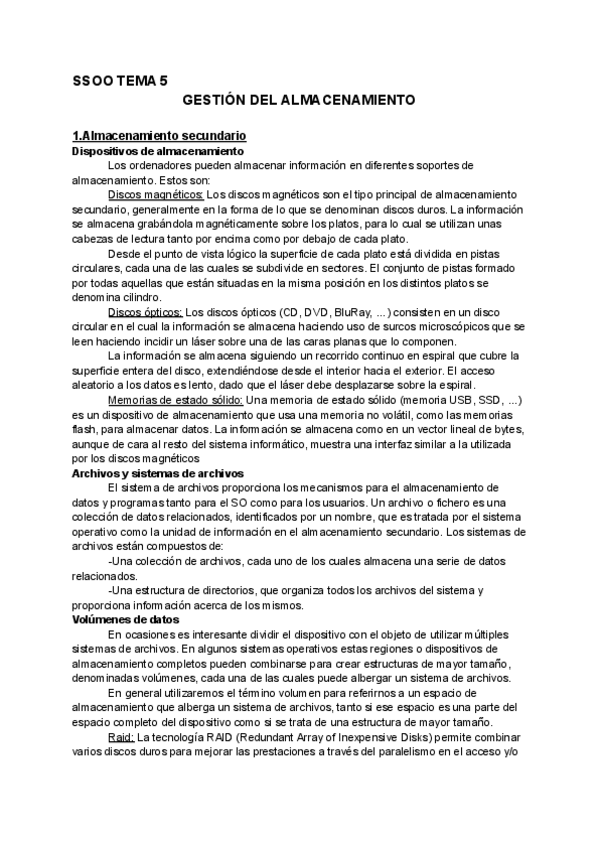 SSOO TEMA 5

GESTIÓN DEL ALMACENAMIENTO

1.Almacenamiento secundario

Dispositivos de almacenamiento

Los ordenadores pueden almacenar información en diferentes soportes de almacenamiento. Estos son:

Discos magnéticos: Los discos magnéticos son el tipo principal de almacenamiento secundario, generalmente en la forma de lo que se denominan discos duros. La información se almacena grabándola magnéticamente sobre los platos, para lo cual se utilizan unas cabezas de lectura tanto por encima como por debajo de cada plato.

Desde el punto de vista lógico la superficie de cada plato está dividida en pistas circulares, cada una de las cuales se subdivide en sectores. El conjunto de pistas formado por todas aquellas que están situadas en la misma posición en los distintos platos se denomina cilindro.

Discos ópticos: Los discos ópticos (CD, DVD, BluRay, ...) consisten en un disco circular en el cual la información se almacena haciendo uso de surcos microscópicos que se leen haciendo incidir un láser sobre una de las caras planas que lo componen.

La información se almacena siguiendo un recorrido continuo en espiral que cubre la superficie entera del disco, extendiéndose desde el interior hacia el exterior. El acceso aleatorio a los datos es lento, dado que el láser debe desplazarse sobre la espiral.

Memorias de estado sólido: Una memoria de estado sólido (memoria USB, SSD, ...) es un dispositivo de almacenamiento que usa una memoria no volátil, como las memorias flash, para almacenar datos. La información se almacena como en un vector lineal de bytes, aunque de cara al resto del sistema informático, muestra una interfaz similar a la utilizada por los discos magnéticos

Archivos y sistemas de archivos

El sistema de archivos proporciona los mecanismos para el almacenamiento de datos y programas tanto para el SO como para los usuarios. Un archivo o fichero es una colección de datos relacionados, identificados por un nombre, que es tratada por el sistema operativo como la unidad de información en el almacenamiento secundario. Los sistemas de archivos están compuestos de:

-Una colección de archivos, cada uno de los cuales almacena una serie de datos relacionados.

-Una estructura de directorios, que organiza todos los archivos del sistema y proporciona información acerca de los mismos.

Volúmenes de datos

En ocasiones es interesante dividir el dispositivo con el objeto de utilizar múltiples sistemas de archivos. En algunos sistemas operativos estas regiones o dispositivos de almacenamiento completos pueden combinarse para crear estructuras de mayor tamaño, denominadas volúmenes, cada una de las cuales puede albergar un sistema de archivos.

En general utilizaremos el término volumen para referirnos a un espacio de almacenamiento que alberga un sistema de archivos, tanto si ese espacio es una parte del espacio completo del dispositivo como si se trata de una estructura de mayor tamaño.

Raid: La tecnología RAID (Redundant Array of Inexpensive Disks) permite combinar varios discos duros para mejorar las prestaciones a través del paralelismo en el acceso y/o